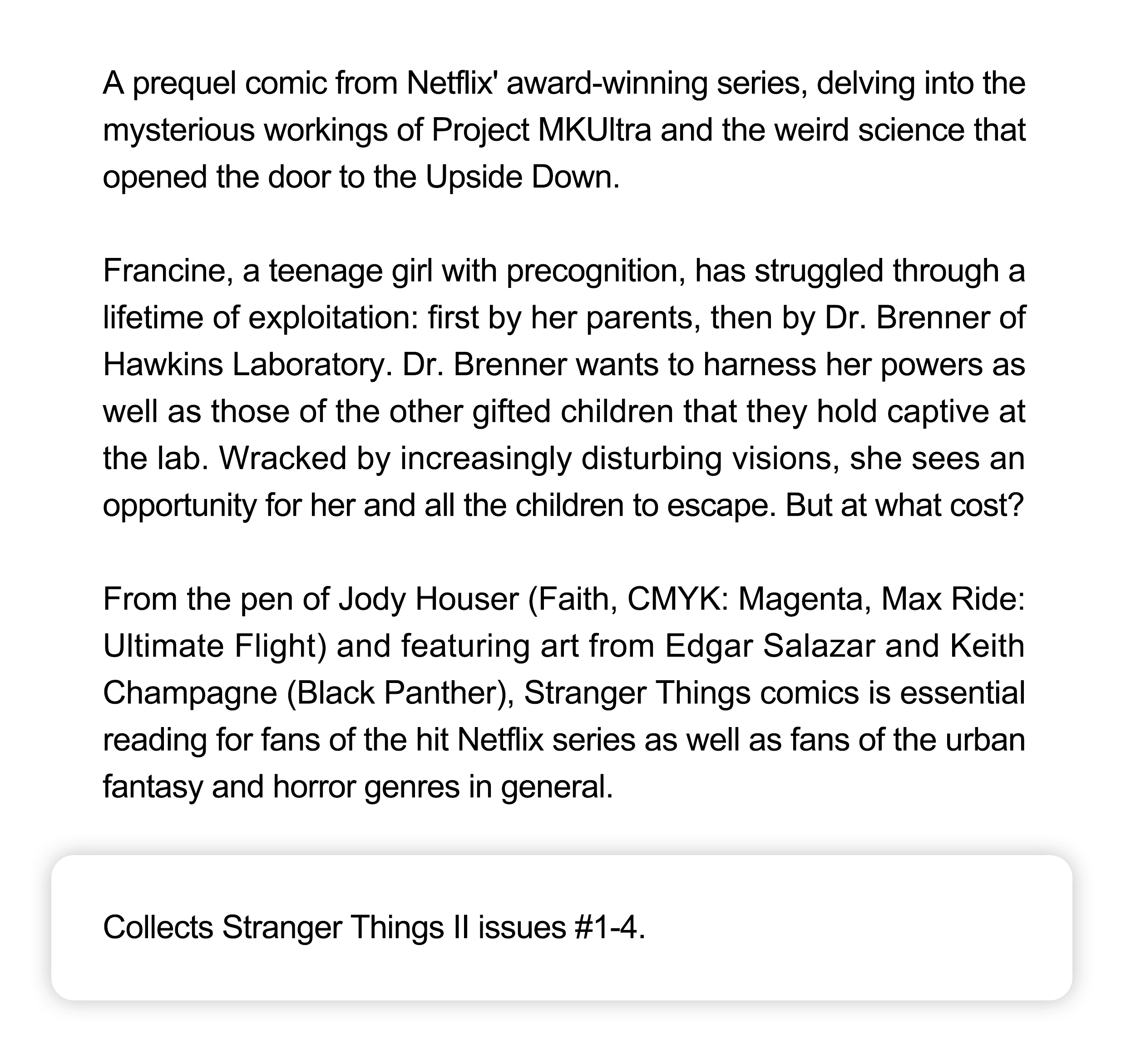 A prequel comic from Netflix' award-winning series, delving into the mysterious workings of Project MKUltra and the weird science that opened the door to the Upside Down.

Francine, a teenage girl with precognition, has struggled through a lifetime of exploitation: first by her parents, then by Dr. Brenner of Hawkins Laboratory. Dr. Brenner wants to harness her powers as well as those of the other gifted children that they hold captive at the lab. Wracked by increasingly disturbing visions, she sees an opportunity for her and all the children to escape. But at what cost?

From the pen of Jody Houser (Faith, CMYK: Magenta, Max Ride: Ultimate Flight) and featuring art from Edgar Salazar and Keith Champagne (Black Panther), Stranger Things comics is essential reading for fans of the hit Netflix series as well as fans of the urban fantasy and horror genres in general.

Collects Stranger Things II issues #1-4.